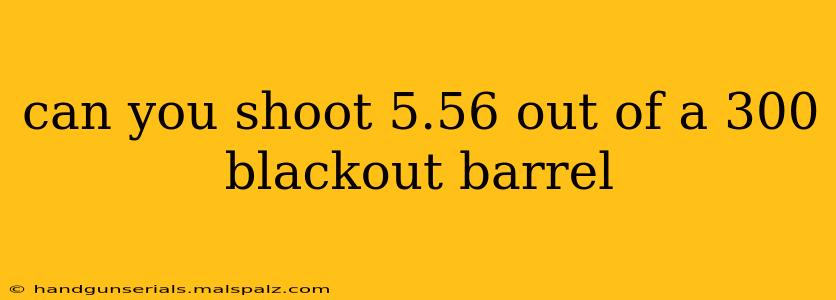 can you shoot 5.56 out of a 300 blackout barrel

© handgunserials.malspalz.com